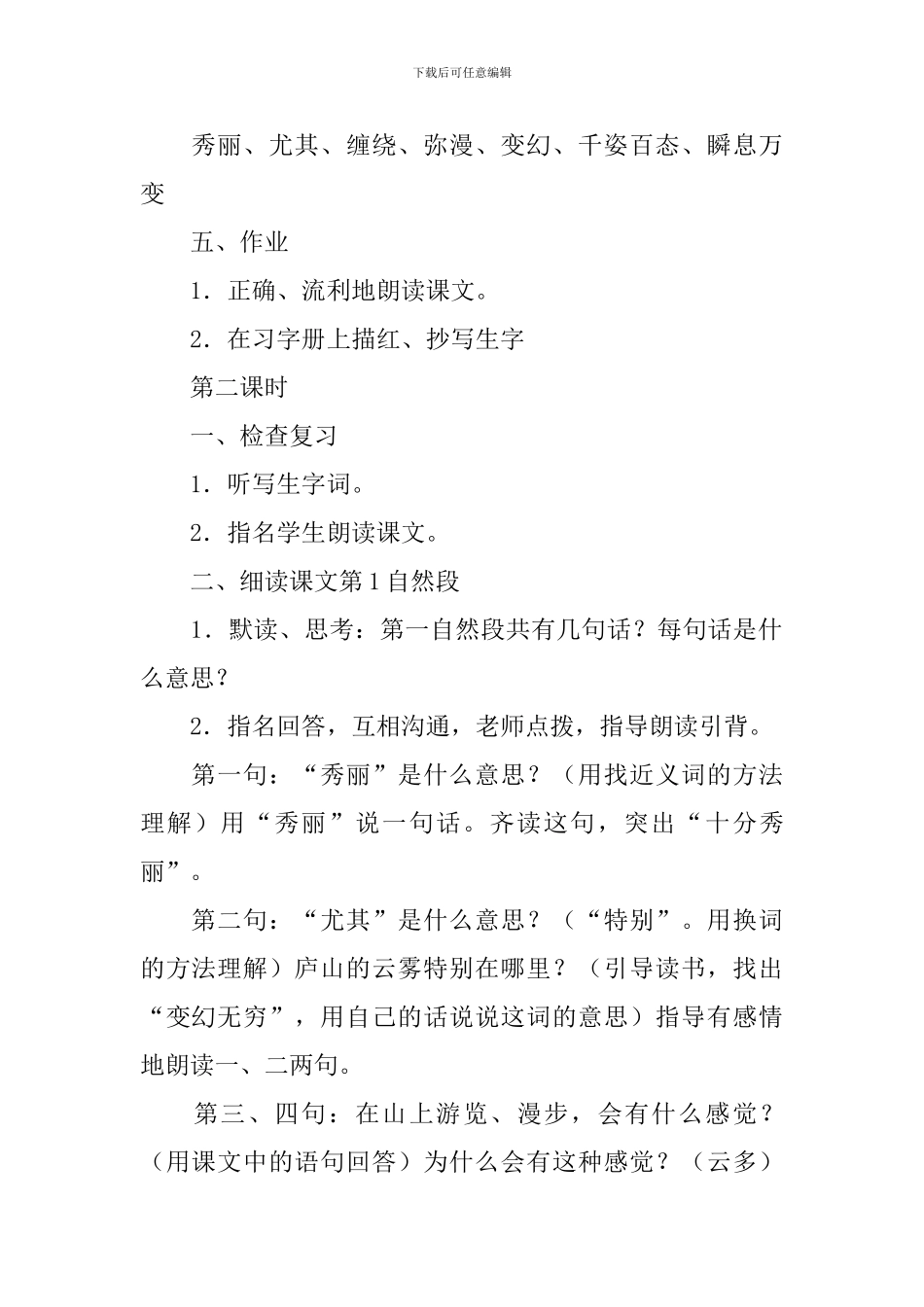 下载后可任意编辑

秀丽、尤其、缠绕、弥漫、变幻、千姿百态、瞬息万变

五、作业

1．正确、流利地朗读课文。

2．在习字册上描红、抄写生字

第二课时

一、检查复习

1．听写生字词。

2．指名学生朗读课文。

二、细读课文第1自然段

1．默读、思考：第一自然段共有几句话？每句话是什么意思？

2．指名回答，互相沟通，老师点拨，指导朗读引背。

第一句：“秀丽”是什么意思？（用找近义词的方法理解）用“秀丽”说一句话。齐读这句，突出“十分秀丽”。

第二句：“尤其”是什么意思？（“特别”。用换词的方法理解）庐山的云雾特别在哪里？（引导读书，找出“变幻无穷”，用自己的话说说这词的意思）指导有感情地朗读一、二两句。

第三、四句：在山上游览、漫步，会有什么感觉？（用课文中的语句回答）为什么会有这种感觉？（云多）